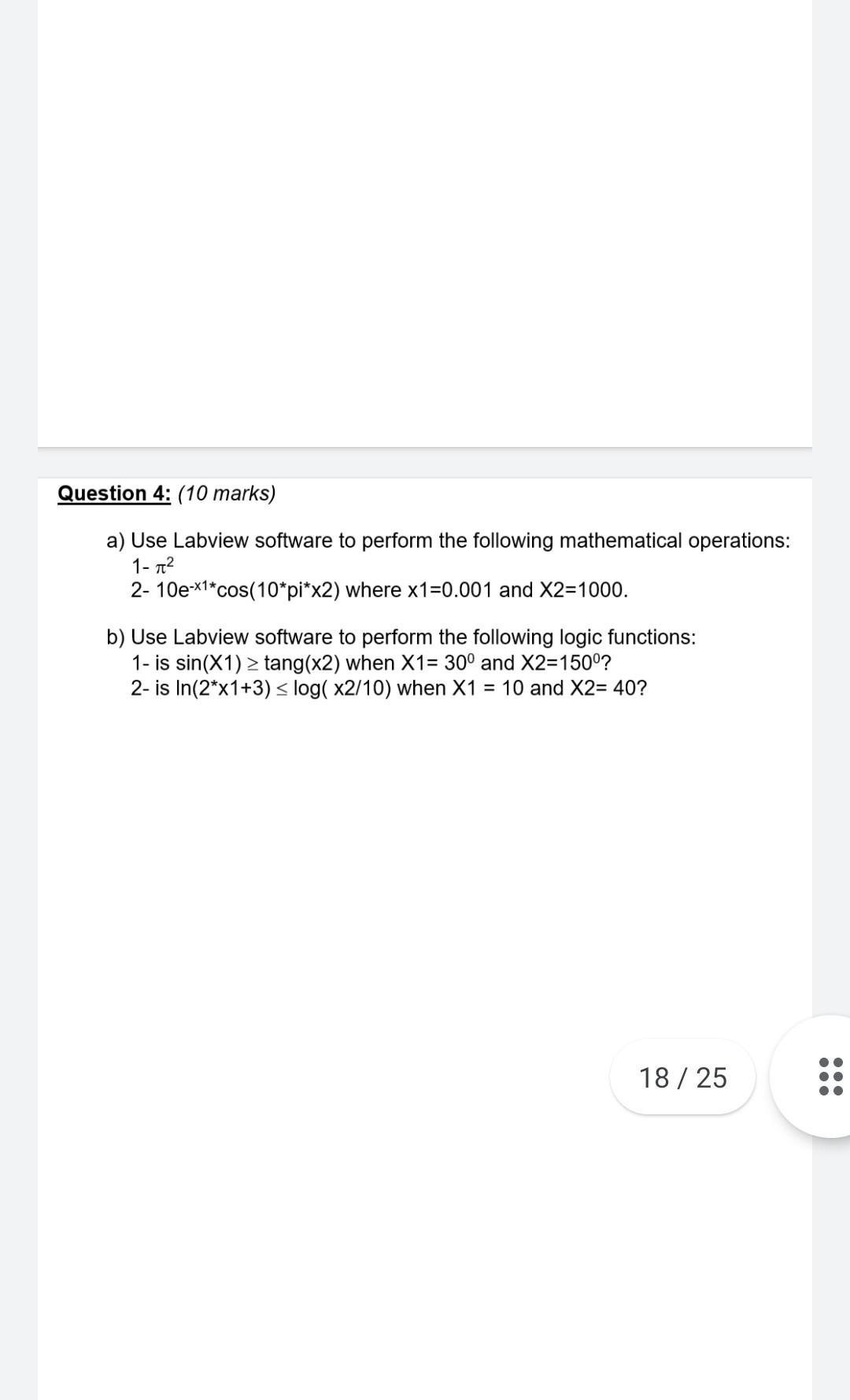 Question 4: (10 marks)

a) Use Labview software to perform the following mathematical operations:
1- $\pi^2$
2- $10e^{-x1}$*cos(10*pi*x2) where x1=0.001 and X2=1000.

b) Use Labview software to perform the following logic functions:
1- is sin(X1) $\geq$ tang(x2) when X1= $30^0$ and X2=$150^0$?
2- is ln(2*x1+3) $\leq$ log( x2/10) when X1 = 10 and X2= 40?

18 / 25